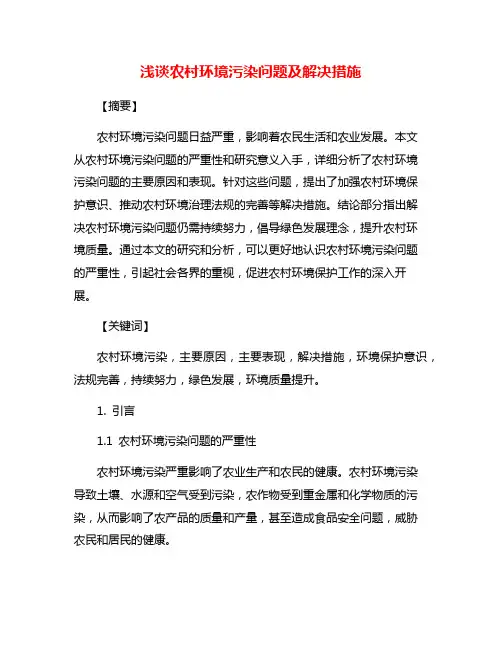 浅谈农村环境污染问题及解决措施

【摘要】

农村环境污染问题日益严重，影响着农民生活和农业发展。本文从农村环境污染问题的严重性和研究意义入手，详细分析了农村环境污染问题的主要原因和表现。针对这些问题，提出了加强农村环境保护意识、推动农村环境治理法规的完善等解决措施。结论部分指出解决农村环境污染问题仍需持续努力，倡导绿色发展理念，提升农村环境质量。通过本文的研究和分析，可以更好地认识农村环境污染问题的严重性，引起社会各界的重视，促进农村环境保护工作的深入开展。

【关键词】

农村环境污染，主要原因，主要表现，解决措施，环境保护意识，法规完善，持续努力，绿色发展，环境质量提升。

1. 引言

1.1 农村环境污染问题的严重性

农村环境污染严重影响了农业生产和农民的健康。农村环境污染导致土壤、水源和空气受到污染，农作物受到重金属和化学物质的污染，从而影响了农产品的质量和产量，甚至造成食品安全问题，威胁农民和居民的健康。